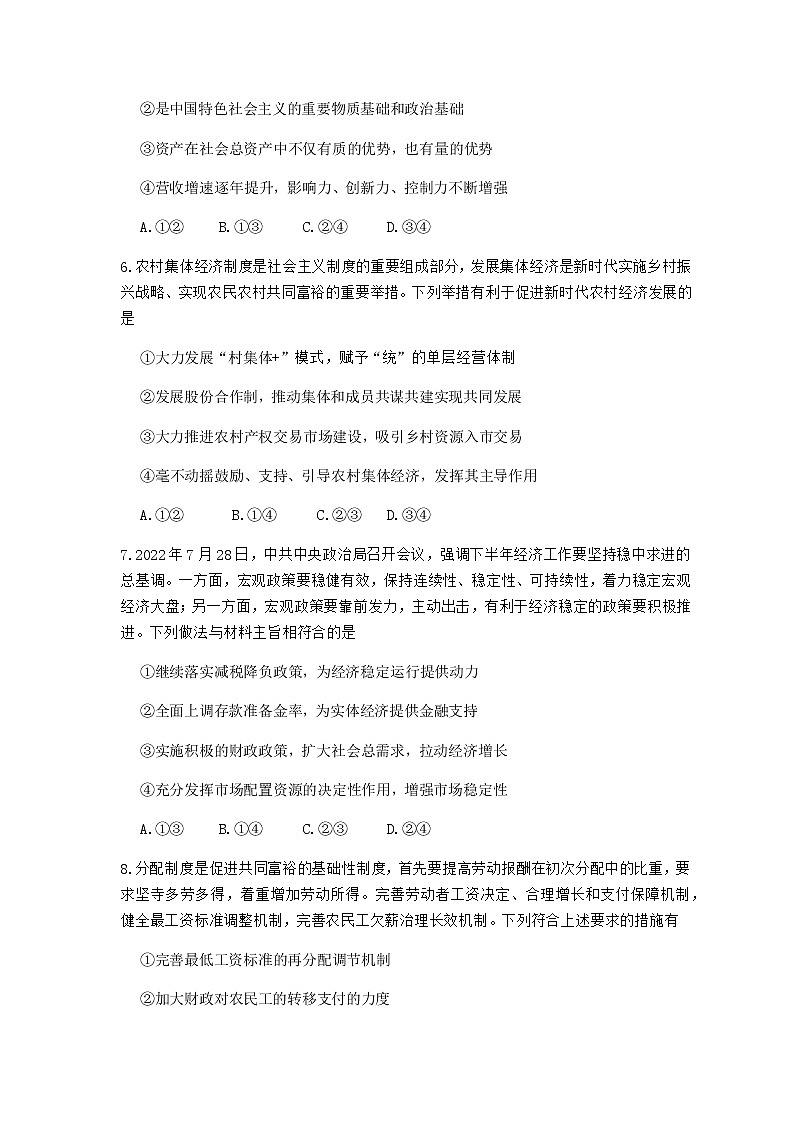 ②是中国特色社会主义的重要物质基础和政治基础

③资产在社会总资产中不仅有质的优势，也有量的优势

④营收增速逐年提升，影响力、创新力、控制力不断增强

A.①②　　B.①③　　C.②④　　D.③④

6.农村集体经济制度是社会主义制度的重要组成部分，发展集体经济是新时代实施乡村振兴战略、实现农民农村共同富裕的重要举措。下列举措有利于促进新时代农村经济发展的是

①大力发展“村集体+”模式，赋予“统”的单层经营体制

②发展股份合作制，推动集体和成员共谋共建实现共同发展

③大力推进农村产权交易市场建设，吸引乡村资源入市交易

④毫不动摇鼓励、支持、引导农村集体经济，发挥其主导作用

A.①②　　B.①④　　C.②③　　D.③④

7.2022年7月28日，中共中央政治局召开会议，强调下半年经济工作要坚持稳中求进的总基调。一方面，宏观政策要稳健有效，保持连续性、稳定性、可持续性，着力稳定宏观经济大盘；另一方面，宏观政策要靠前发力，主动出击，有利于经济稳定的政策要积极推进。下列做法与材料主旨相符合的是

①继续落实减税降负政策，为经济稳定运行提供动力

②全面上调存款准备金率，为实体经济提供金融支持

③实施积极的财政政策，扩大社会总需求，拉动经济增长

④充分发挥市场配置资源的决定性作用，增强市场稳定性

A.①③　　B.①④　　C.②③　　D.②④

8.分配制度是促进共同富裕的基础性制度，首先要提高劳动报酬在初次分配中的比重，要求坚寺多劳多得，着重增加劳动所得。完善劳动者工资决定、合理增长和支付保障机制，健全最工资标准调整机制，完善农民工欠薪治理长效机制。下列符合上述要求的措施有

①完善最低工资标准的再分配调节机制

②加大财政对农民工的转移支付的力度